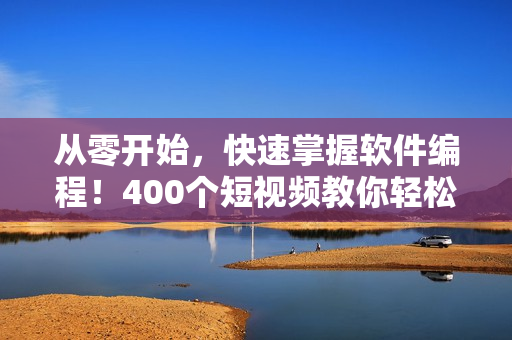 从零开始，快速掌握软件编程！400个短视频教你轻松